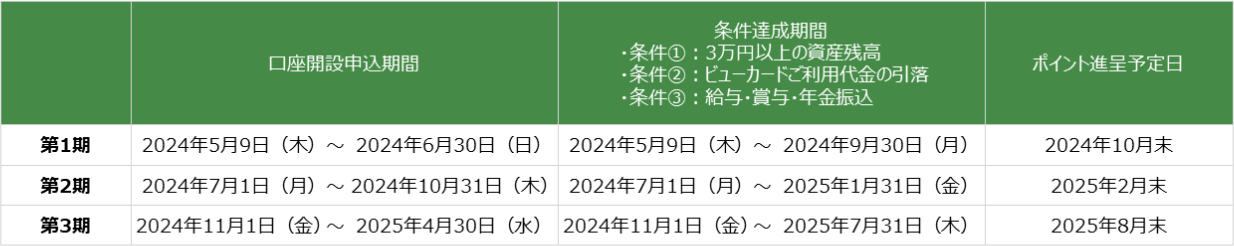 |  | 口座開設申込期間 | 条件達成期間 ・条件①：3万円以上の資産残高 ・条件②：ビューカードご利用代金の引落 ・条件③：給与・賞与・年金振込 | ポイント進呈予定日 |
|---|---|---|---|
| 第1期 | 2024年5月9日（木）～ 2024年6月30日（日） | 2024年5月9日（木）～ 2024年9月30日（月） | 2024年10月末 |
| 第2期 | 2024年7月1日（月）～ 2024年10月31日（木） | 2024年7月1日（月）～ 2025年1月31日（金） | 2025年2月末 |
| 第3期 | 2024年11月1日（金）～ 2025年4月30日（水） | 2024年11月1日（金）～ 2025年7月31日（木） | 2025年8月末 |